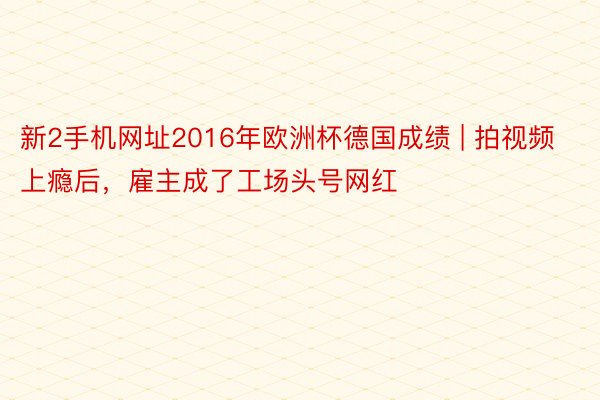 新2手机网址2016年欧洲杯德国成绩 | 拍视频上瘾后，雇主成了工场头号网红